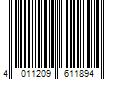 4 011209 611894